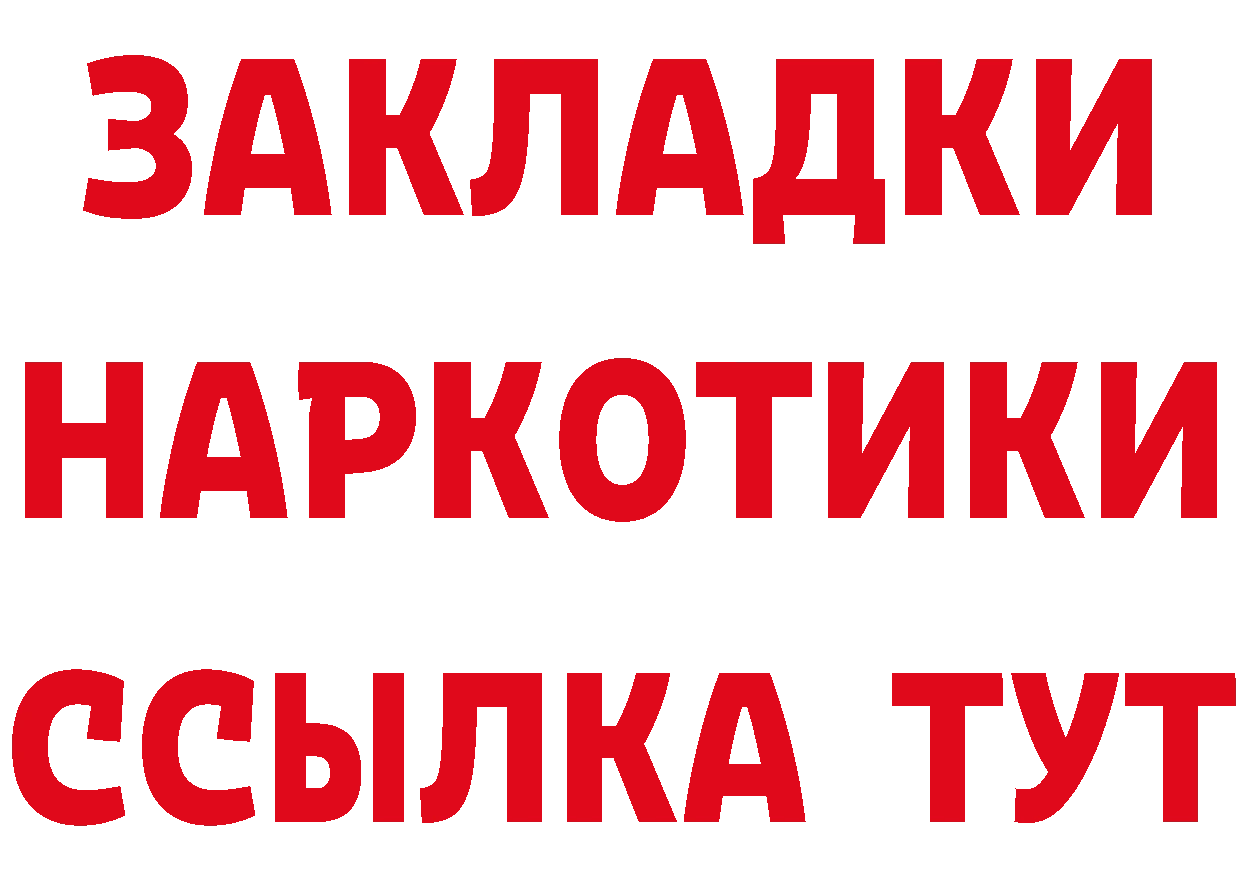 ЗАКЛАДКИ НАРКОТИКИ ССЫЛКА ТУТ